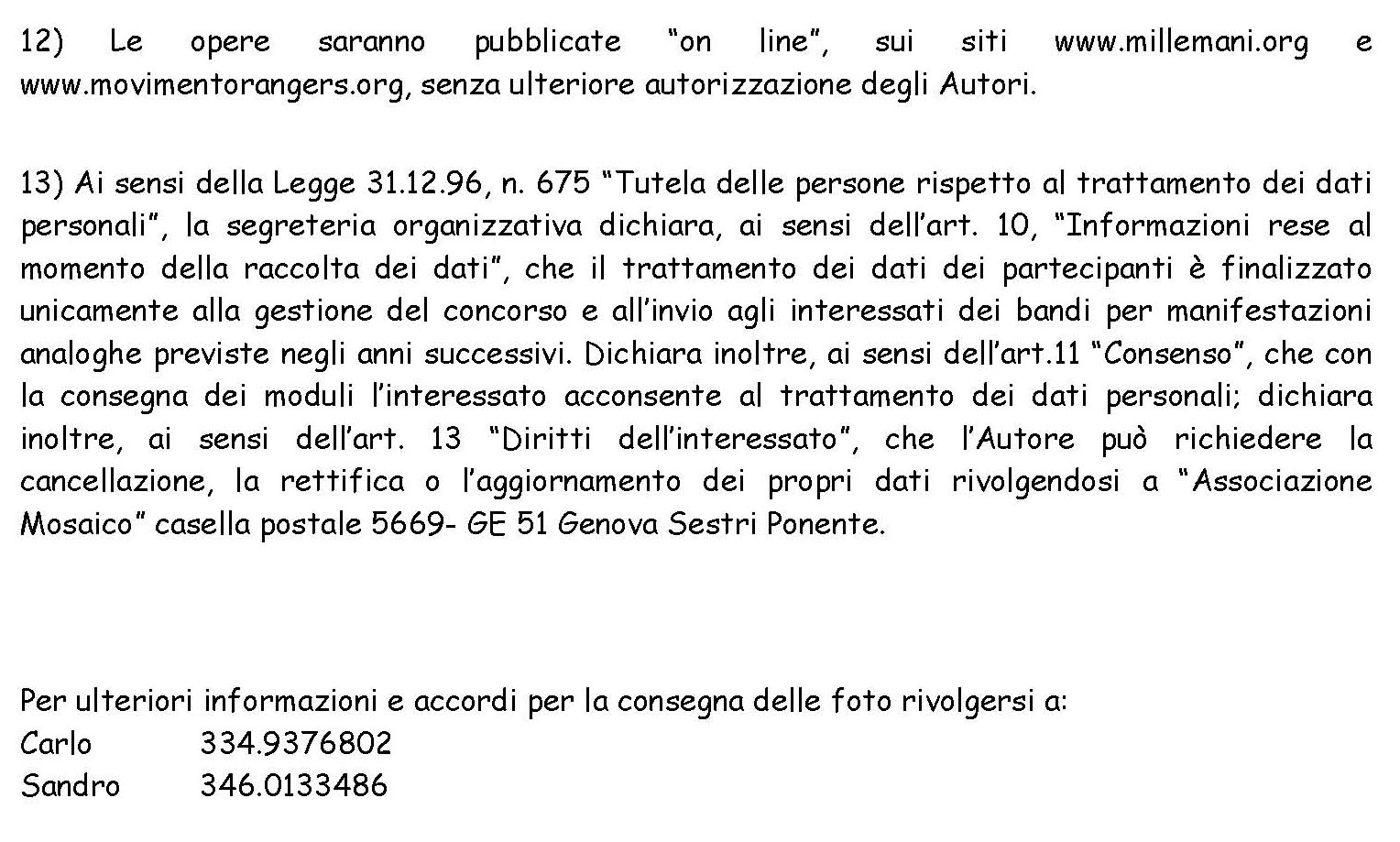 12) Le opere saranno pubblicate “on line”, sui siti www.millemani.org e www.movimentorangers.org, senza ulteriore autorizzazione degli Autori.

13) Ai sensi della Legge 31.12.96, n. 675 “Tutela delle persone rispetto al trattamento dei dati personali”, la segreteria organizzativa dichiara, ai sensi dell’art. 10, “Informazioni rese al momento della raccolta dei dati”, che il trattamento dei dati dei partecipanti è finalizzato unicamente alla gestione del concorso e all’invio agli interessati dei bandi per manifestazioni analoghe previste negli anni successivi. Dichiara inoltre, ai sensi dell’art.11 “Consenso”, che con la consegna dei moduli l’interessato acconsente al trattamento dei dati personali; dichiara inoltre, ai sensi dell’art. 13 “Diritti dell’interessato”, che l’Autore può richiedere la cancellazione, la rettifica o l’aggiornamento dei propri dati rivolgendosi a “Associazione Mosaico” casella postale 5669- GE 51 Genova Sestri Ponente.

Per ulteriori informazioni e accordi per la consegna delle foto rivolgersi a:
Carlo 334.9376802
Sandro 346.0133486